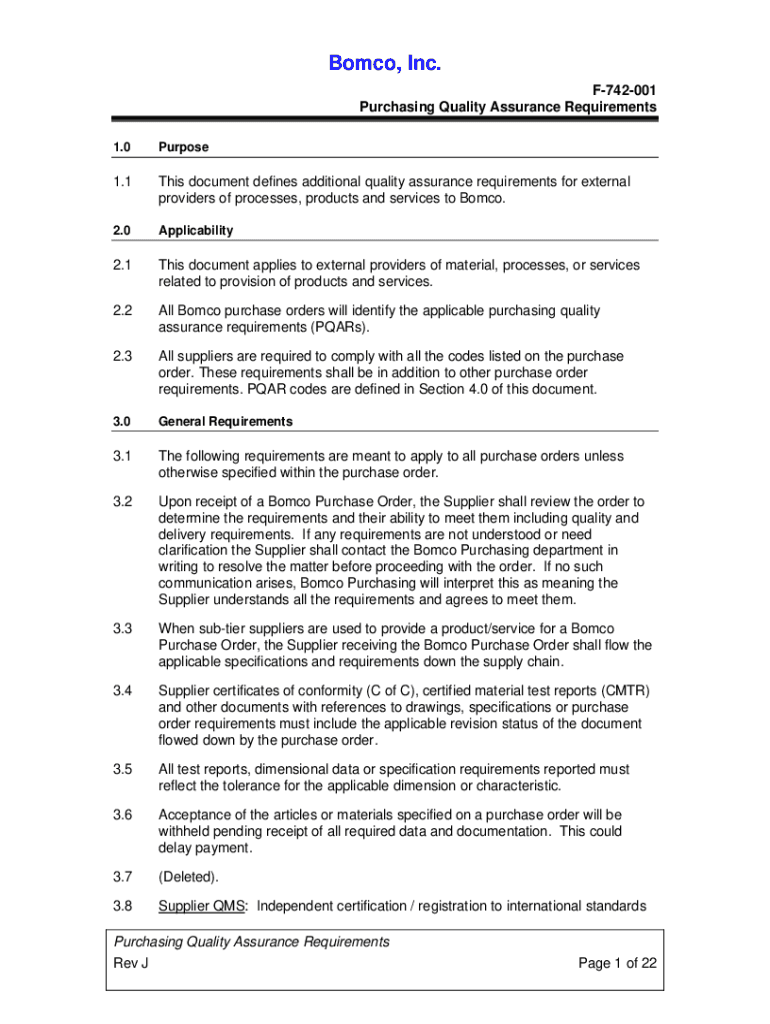 Bomco, Inc.

F-742-001
Purchasing Quality Assurance Requirements

1.0 Purpose

1.1 This document defines additional quality assurance requirements for external providers of processes, products and services to Bomco.

2.0 Applicability

2.1 This document applies to external providers of material, processes, or services related to provision of products and services.

2.2 All Bomco purchase orders will identify the applicable purchasing quality assurance requirements (PQARs).

2.3 All suppliers are required to comply with all the codes listed on the purchase order. These requirements shall be in addition to other purchase order requirements. PQAR codes are defined in Section 4.0 of this document.

3.0 General Requirements

3.1 The following requirements are meant to apply to all purchase orders unless otherwise specified within the purchase order.

3.2 Upon receipt of a Bomco Purchase Order, the Supplier shall review the order to determine the requirements and their ability to meet them including quality and delivery requirements. If any requirements are not understood or need clarification the Supplier shall contact the Bomco Purchasing department in writing to resolve the matter before proceeding with the order. If no such communication arises, Bomco Purchasing will interpret this as meaning the Supplier understands all the requirements and agrees to meet them.

3.3 When sub-tier suppliers are used to provide a product/service for a Bomco Purchase Order, the Supplier receiving the Bomco Purchase Order shall flow the applicable specifications and requirements down the supply chain.

3.4 Supplier certificates of conformity (C of C), certified material test reports (CMTR) and other documents with references to drawings, specifications or purchase order requirements must include the applicable revision status of the document flowed down by the purchase order.

3.5 All test reports, dimensional data or specification requirements reported must reflect the tolerance for the applicable dimension or characteristic.

3.6 Acceptance of the articles or materials specified on a purchase order will be withheld pending receipt of all required data and documentation. This could delay payment.

3.7 (Deleted).

3.8 Supplier QMS: Independent certification / registration to international standards

Purchasing Quality Assurance Requirements
Rev J Page 1 of 22